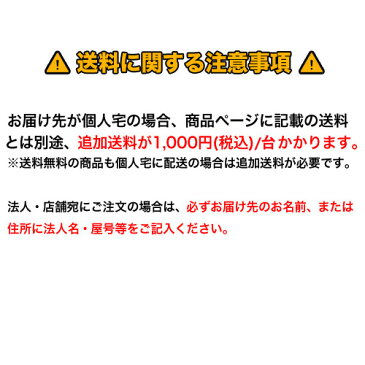 送料に関する注意事項

お届け先が個人宅の場合、商品ページに記載の送料とは別途、追加送料が1,000円(税込)/台かかります。
※送料無料の商品も個人宅に配送の場合は追加送料が必要です。

法人・店舗宛にご注文の場合は、必ずお届け先のお名前、または住所に法人名・屋号等をご記入ください。